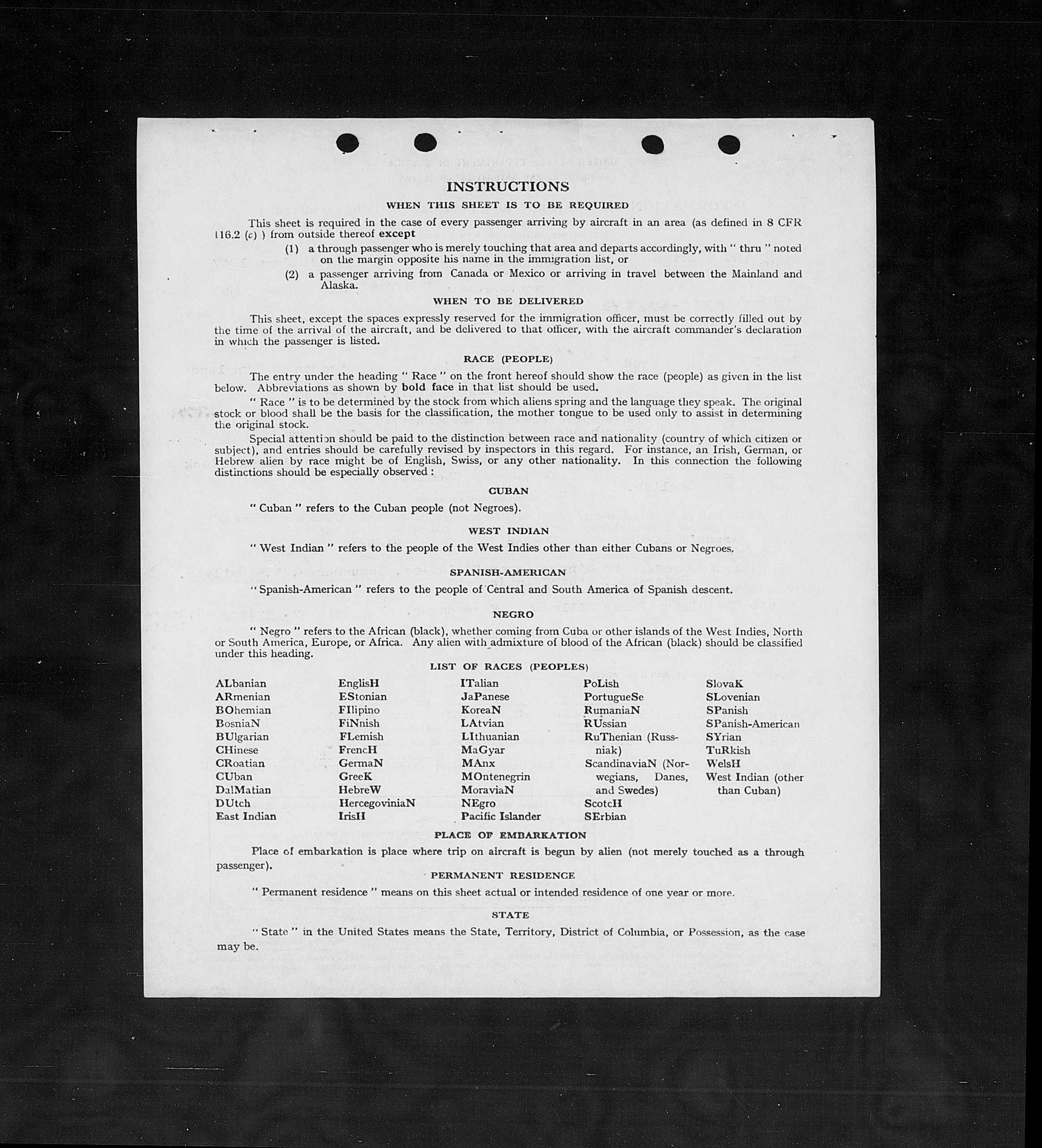 INSTRUCTIONS

WHEN THIS SHEET IS TO BE REQUIRED

This sheet is required in the case of every passenger arriving by aircraft in an area (as defined in 8 CFR 116.2 (c) ) from outside thereof except

(1) a through passenger who is merely touching that area and departs accordingly, with " thru " noted on the margin opposite his name in the immigration list, or

(2) a passenger arriving from Canada or Mexico or arriving in travel between the Mainland and Alaska.

WHEN TO BE DELIVERED

This sheet, except the spaces expressly reserved for the immigration officer, must be correctly filled out by the time of the arrival of the aircraft, and be delivered to that officer, with the aircraft commander's declaration in which the passenger is listed.

RACE (PEOPLE)

The entry under the heading " Race " on the front hereof should show the race (people) as given in the list below. Abbreviations as shown by bold face in that list should be used.

" Race " is to be determined by the stock from which aliens spring and the language they speak. The original stock or blood shall be the basis for the classification, the mother tongue to be used only to assist in determining the original stock.

Special attention should be paid to the distinction between race and nationality (country of which citizen or subject), and entries should be carefully revised by inspectors in this regard. For instance, an Irish, German, or Hebrew alien by race might be of English, Swiss, or any other nationality. In this connection the following distinctions should be especially observed :

CUBAN

" Cuban " refers to the Cuban people (not Negroes).

WEST INDIAN

" West Indian " refers to the people of the West Indies other than either Cubans or Negroes.

SPANISH-AMERICAN

" Spanish-American " refers to the people of Central and South America of Spanish descent.

NEGRO

" Negro " refers to the African (black), whether coming from Cuba or other islands of the West Indies, North or South America, Europe, or Africa. Any alien with admixture of blood of the African (black) should be classified under this heading.

LIST OF RACES (PEOPLES)

ALbanian
ARmenian
BOhemian
BosniaN
BUlgarian
CHinese
CRoatian
CUban
DalMatian
DUtch
East Indian

EnglisH
EStonian
FIlipino
FiNnish
FLemish
FrencH
GermaN
GreeK
HebreW
HercegoviniaN
IrisH

ITalian
JaPanese
KoreaN
LAtvian
LIthuanian
MaGyar
MAnx
MOntenegrin
MoraviaN
NEgro
Pacific Islander

PoLish
PortugueSe
RumaniaN
RUssian
RuThenian (Russniak)
ScandinaviaN (Norwegians, Danes, and Swedes)
ScotcH
SErbian

SlovaK
SLovenian
SPanish
SPanish-American
SYrian
TuRkish
WelsH
West Indian (other than Cuban)

PLACE OF EMBARKATION

Place of embarkation is place where trip on aircraft is begun by alien (not merely touched as a through passenger).

PERMANENT RESIDENCE

" Permanent residence " means on this sheet actual or intended residence of one year or more.

STATE

" State " in the United States means the State, Territory, District of Columbia, or Possession, as the case may be.